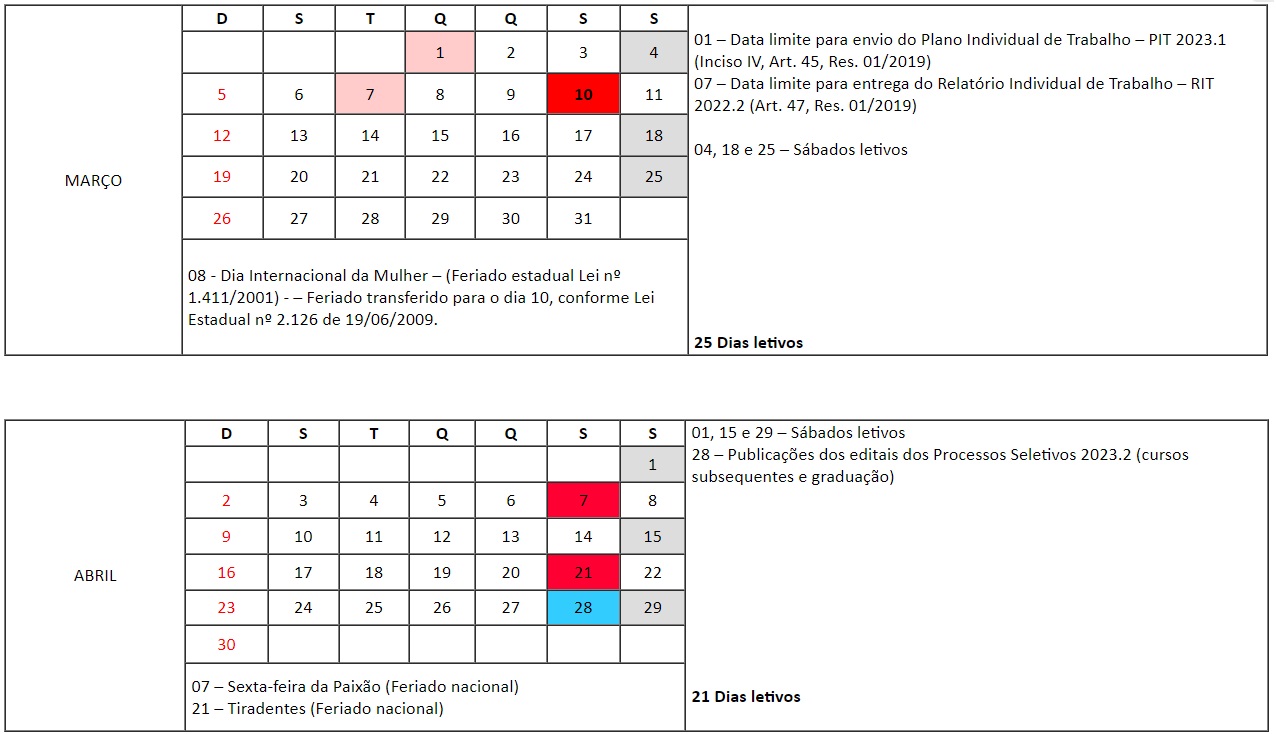 MARÇO

| D | S | T | Q | Q | S | S |
|---|---|---|---|---|---|---|
| | | | 1 | 2 | 3 | 4 |
| 5 | 6 | 7 | 8 | 9 | 10 | 11 |
| 12 | 13 | 14 | 15 | 16 | 17 | 18 |
| 19 | 20 | 21 | 22 | 23 | 24 | 25 |
| 26 | 27 | 28 | 29 | 30 | 31 | |

08 - Dia Internacional da Mulher – (Feriado estadual Lei nº 1.411/2001) - – Feriado transferido para o dia 10, conforme Lei Estadual nº 2.126 de 19/06/2009.

01 – Data limite para envio do Plano Individual de Trabalho – PIT 2023.1 (Inciso IV, Art. 45, Res. 01/2019)
07 – Data limite para entrega do Relatório Individual de Trabalho – RIT 2022.2 (Art. 47, Res. 01/2019)

04, 18 e 25 – Sábados letivos

25 Dias letivos

ABRIL

| D | S | T | Q | Q | S | S |
|---|---|---|---|---|---|---|
| | | | | | | 1 |
| 2 | 3 | 4 | 5 | 6 | 7 | 8 |
| 9 | 10 | 11 | 12 | 13 | 14 | 15 |
| 16 | 17 | 18 | 19 | 20 | 21 | 22 |
| 23 | 24 | 25 | 26 | 27 | 28 | 29 |
| 30 | | | | | | |

07 – Sexta-feira da Paixão (Feriado nacional)
21 – Tiradentes (Feriado nacional)

01, 15 e 29 – Sábados letivos
28 – Publicações dos editais dos Processos Seletivos 2023.2 (cursos subsequentes e graduação)

21 Dias letivos